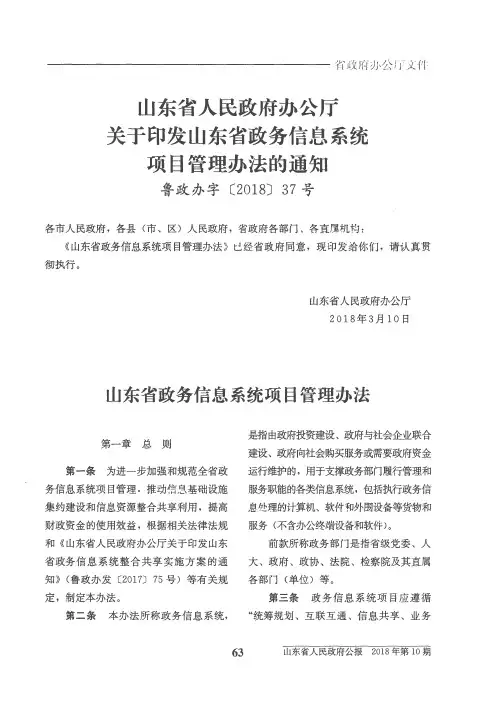 省政府办公厅文件

山东省人民政府办公厅
关于印发山东省政务信息系统
项目管理办法的通知
鲁政办字〔2018〕37号

各市人民政府，各县（市、区）人民政府，省政府各部门、各直属机构：

《山东省政务信息系统项目管理办法》已经省政府同意，现印发给你们，请认真贯彻执行。

山东省人民政府办公厅
2018年3月10日

山东省政务信息系统项目管理办法

第一章　总　则

第一条　为进一步加强和规范全省政务信息系统项目管理，推动信息基础设施集约建设和信息资源整合共享利用，提高财政资金的使用效益，根据相关法律法规和《山东省人民政府办公厅关于印发山东省政务信息系统整合共享实施方案的通知》（鲁政办发〔2017〕75号）等有关规定，制定本办法。

第二条　本办法所称政务信息系统，是指由政府投资建设、政府与社会企业联合建设、政府向社会购买服务或需要政府资金运行维护的，用于支撑政务部门履行管理和服务职能的各类信息系统，包括执行政务信息处理的计算机、软件和外围设备等货物和服务（不含办公终端设备和软件）。

前款所称政务部门是指省级党委、人大、政府、政协、法院、检察院及其直属各部门（单位）等。

第三条　政务信息系统项目应遵循“统筹规划、互联互通、信息共享、业务

63　山东省人民政府公报　2018年第10期